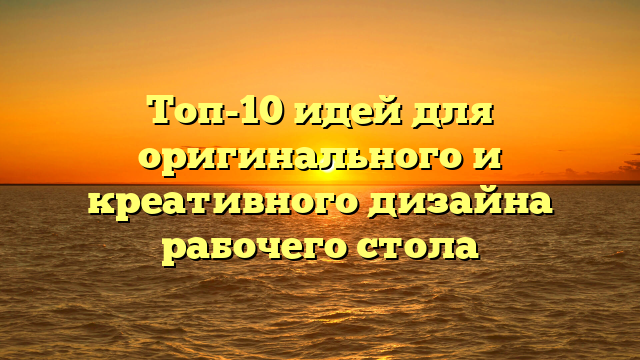 Топ-10 идей для оригинального и креативного дизайна рабочего стола